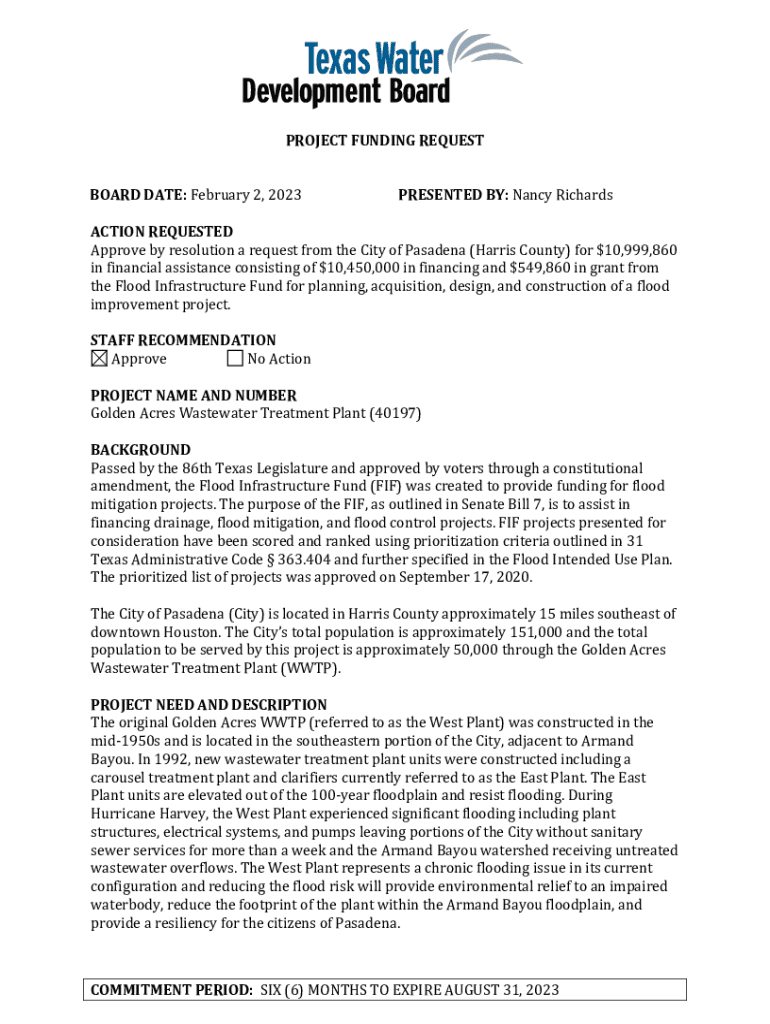 Texas Water Development Board

PROJECT FUNDING REQUEST

BOARD DATE: February 2, 2023

PRESENTED BY: Nancy Richards

ACTION REQUESTED
Approve by resolution a request from the City of Pasadena (Harris County) for $10,999,860 in financial assistance consisting of $10,450,000 in financing and $549,860 in grant from the Flood Infrastructure Fund for planning, acquisition, design, and construction of a flood improvement project.

STAFF RECOMMENDATION
☒ Approve ☐ No Action

PROJECT NAME AND NUMBER
Golden Acres Wastewater Treatment Plant (40197)

BACKGROUND
Passed by the 86th Texas Legislature and approved by voters through a constitutional amendment, the Flood Infrastructure Fund (FIF) was created to provide funding for flood mitigation projects. The purpose of the FIF, as outlined in Senate Bill 7, is to assist in financing drainage, flood mitigation, and flood control projects. FIF projects presented for consideration have been scored and ranked using prioritization criteria outlined in 31 Texas Administrative Code § 363.404 and further specified in the Flood Intended Use Plan. The prioritized list of projects was approved on September 17, 2020.

The City of Pasadena (City) is located in Harris County approximately 15 miles southeast of downtown Houston. The City's total population is approximately 151,000 and the total population to be served by this project is approximately 50,000 through the Golden Acres Wastewater Treatment Plant (WWTP).

PROJECT NEED AND DESCRIPTION
The original Golden Acres WWTP (referred to as the West Plant) was constructed in the mid-1950s and is located in the southeastern portion of the City, adjacent to Armand Bayou. In 1992, new wastewater treatment plant units were constructed including a carousel treatment plant and clarifiers currently referred to as the East Plant. The East Plant units are elevated out of the 100-year floodplain and resist flooding. During Hurricane Harvey, the West Plant experienced significant flooding including plant structures, electrical systems, and pumps leaving portions of the City without sanitary sewer services for more than a week and the Armand Bayou watershed receiving untreated wastewater overflows. The West Plant represents a chronic flooding issue in its current configuration and reducing the flood risk will provide environmental relief to an impaired waterbody, reduce the footprint of the plant within the Armand Bayou floodplain, and provide a resiliency for the citizens of Pasadena.

COMMITMENT PERIOD: SIX (6) MONTHS TO EXPIRE AUGUST 31, 2023